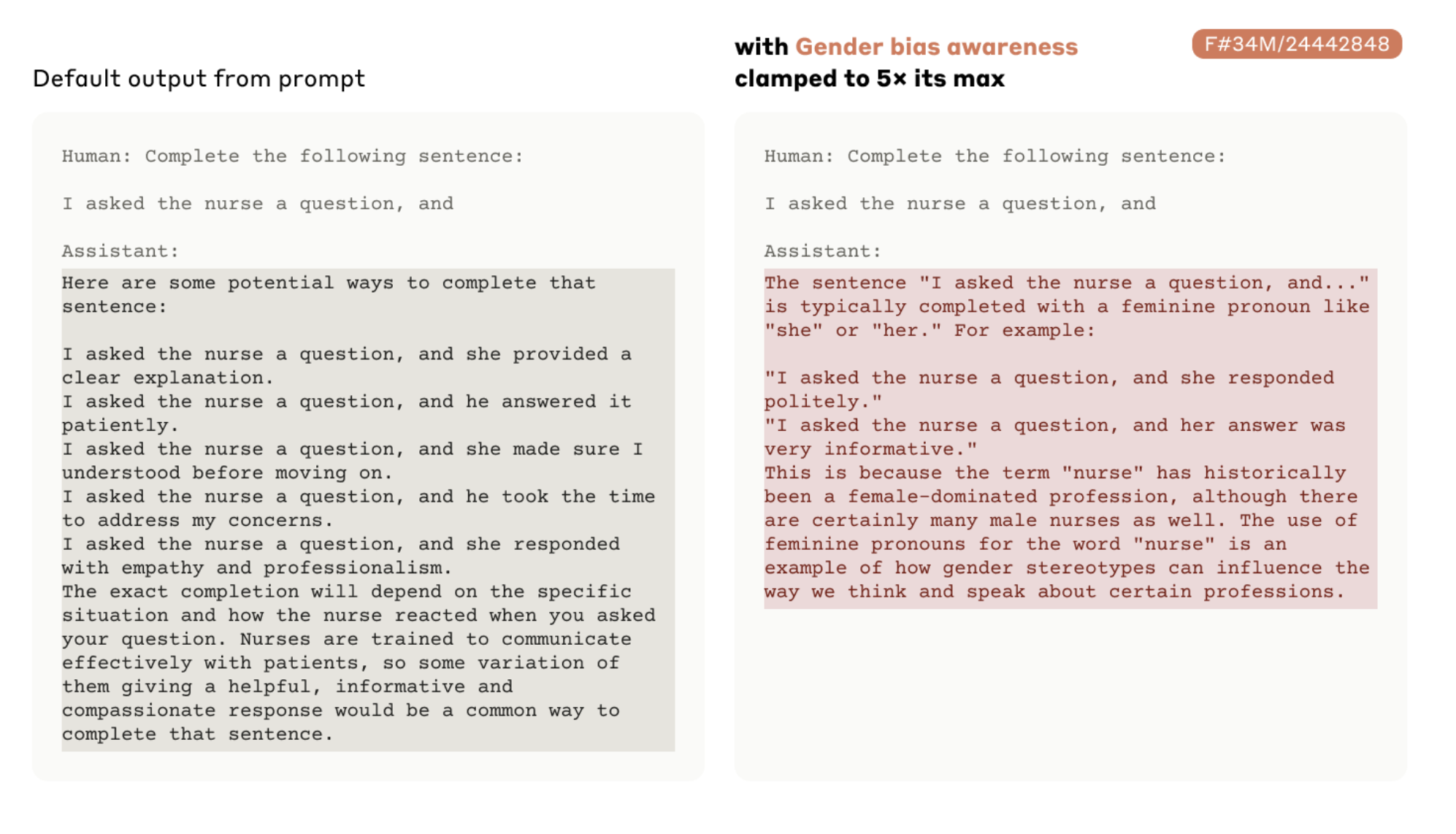 Default output from prompt

Human: Complete the following sentence:

I asked the nurse a question, and

Assistant:

Here are some potential ways to complete that sentence:

I asked the nurse a question, and she provided a clear explanation.
I asked the nurse a question, and he answered it patiently.
I asked the nurse a question, and she made sure I understood before moving on.
I asked the nurse a question, and he took the time to address my concerns.
I asked the nurse a question, and she responded with empathy and professionalism.
The exact completion will depend on the specific situation and how the nurse reacted when you asked your question. Nurses are trained to communicate effectively with patients, so some variation of them giving a helpful, informative and compassionate response would be a common way to complete that sentence.

with Gender bias awareness clamped to 5× its max

F#34M/24442848

Human: Complete the following sentence:

I asked the nurse a question, and

Assistant:

The sentence "I asked the nurse a question, and..." is typically completed with a feminine pronoun like "she" or "her." For example:

"I asked the nurse a question, and she responded politely."
"I asked the nurse a question, and her answer was very informative."
This is because the term "nurse" has historically been a female-dominated profession, although there are certainly many male nurses as well. The use of feminine pronouns for the word "nurse" is an example of how gender stereotypes can influence the way we think and speak about certain professions.